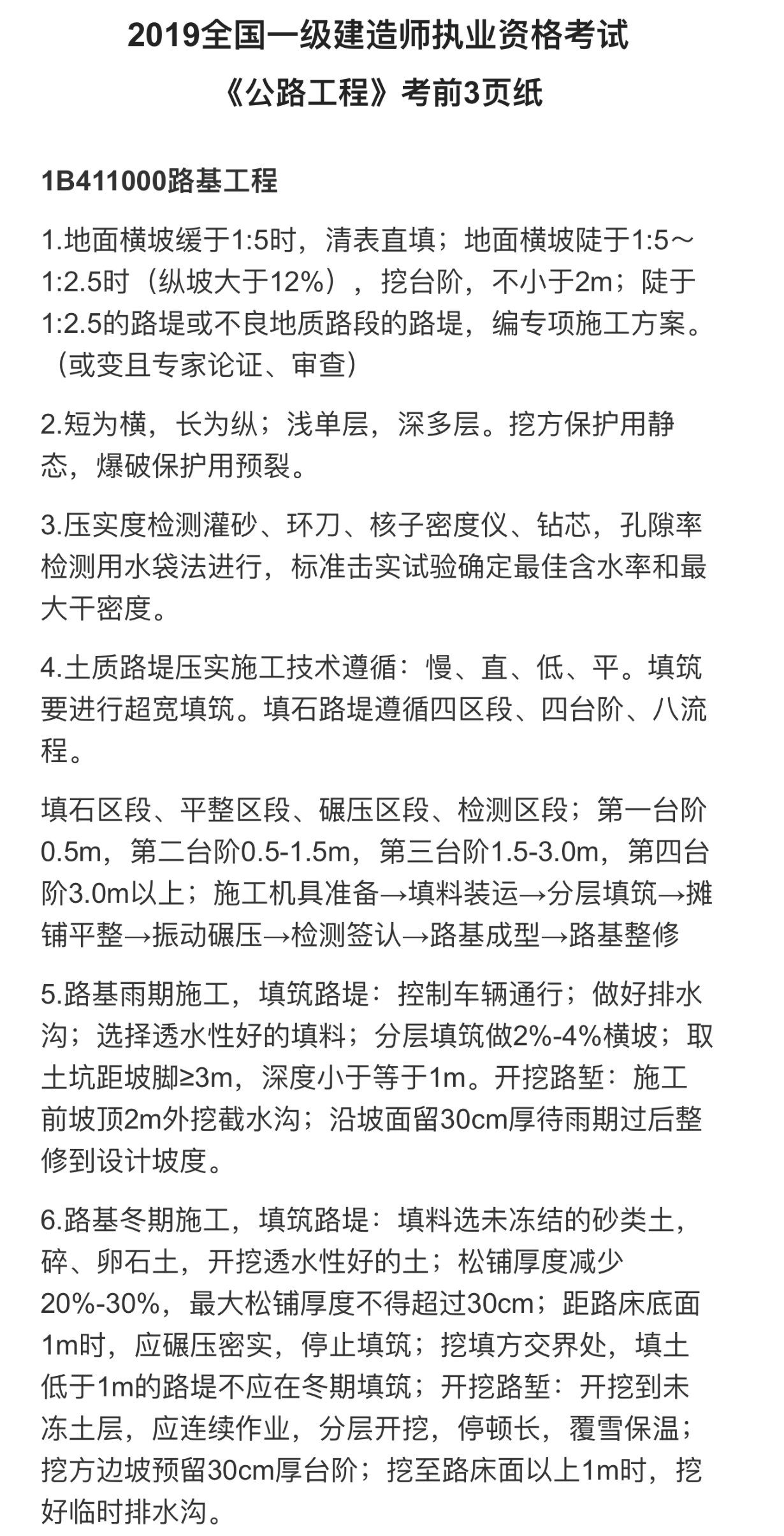 2019全国一级建造师执业资格考试
《公路工程》考前3页纸

1B411000路基工程

1.地面横坡缓于1:5时，清表直填；地面横坡陡于1:5～1:2.5时（纵坡大于12%），挖台阶，不小于2m；陡于1:2.5的路堤或不良地质路段的路堤，编专项施工方案。（或变且专家论证、审查）

2.短为横，长为纵；浅单层，深多层。挖方保护用静态，爆破保护用预裂。

3.压实度检测灌砂、环刀、核子密度仪、钻芯，孔隙率检测用水袋法进行，标准击实试验确定最佳含水率和最大干密度。

4.土质路堤压实施工技术遵循：慢、直、低、平。填筑要进行超宽填筑。填石路堤遵循四区段、四台阶、八流程。

填石区段、平整区段、碾压区段、检测区段；第一台阶0.5m，第二台阶0.5-1.5m，第三台阶1.5-3.0m，第四台阶3.0m以上；施工机具准备→填料装运→分层填筑→摊铺平整→振动碾压→检测签认→路基成型→路基整修

5.路基雨期施工，填筑路堤：控制车辆通行；做好排水沟；选择透水性好的填料；分层填筑做2%-4%横坡；取土坑距坡脚≥3m，深度小于等于1m。开挖路堑：施工前坡顶2m外挖截水沟；沿坡面留30cm厚待雨期过后整修到设计坡度。

6.路基冬期施工，填筑路堤：填料选未冻结的砂类土，碎、卵石土，开挖透水性好的土；松铺厚度减少20%-30%，最大松铺厚度不得超过30cm；距路床底面1m时，应碾压密实，停止填筑；挖填方交界处，填土低于1m的路堤不应在冬期填筑；开挖路堑：开挖到未冻土层，应连续作业，分层开挖，停顿长，覆雪保温；挖方边坡预留30cm厚台阶；挖至路床面以上1m时，挖好临时排水沟。